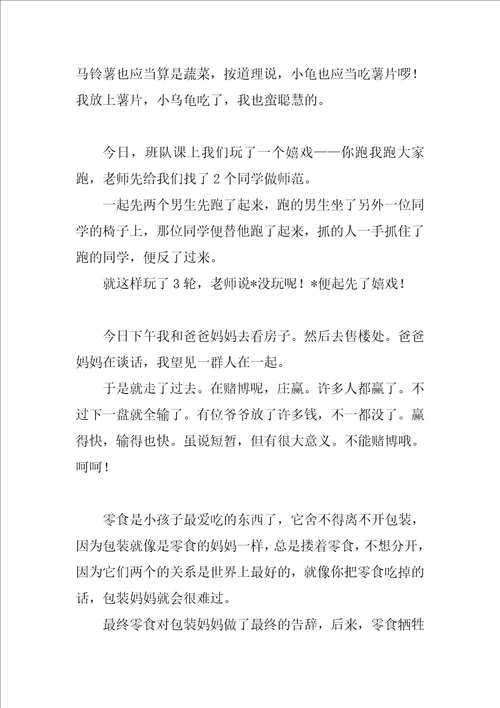 马铃薯也应当算是蔬菜，按道理说，小龟也应当吃薯片啰！我放上薯片，小乌龟吃了，我也蛮聪慧的。

今日，班队课上我们玩了一个嬉戏——你跑我跑大家跑，老师先给我们找了2个同学做师范。

一起先两个男生先跑了起来，跑的男生坐了另外一位同学的椅子上，那位同学便替他跑了起来，抓的人一手抓住了跑的同学，便反了过来。

就这样玩了3轮，老师说*没玩呢！*便起先了嬉戏！

今日下午我和爸爸妈妈去看房子。然后去售楼处。爸爸妈妈在谈话，我望见一群人在一起。

于是就走了过去。在赌博呢，庄赢。许多人都赢了。不过下一盘就全输了。有位爷爷放了许多钱，不一都没了。赢得快，输得也快。虽说短暂，但有很大意义。不能赌博哦。呵呵！

零食是小孩子最爱吃的东西了，它舍不得离不开包装，因为包装就像是零食的妈妈一样，总是搂着零食，不想分开，因为它们两个的关系是世界上最好的，就像你把零食吃掉的话，包装妈妈就会很难过。

最终零食对包装妈妈做了最终的告辞，后来，零食牺牲